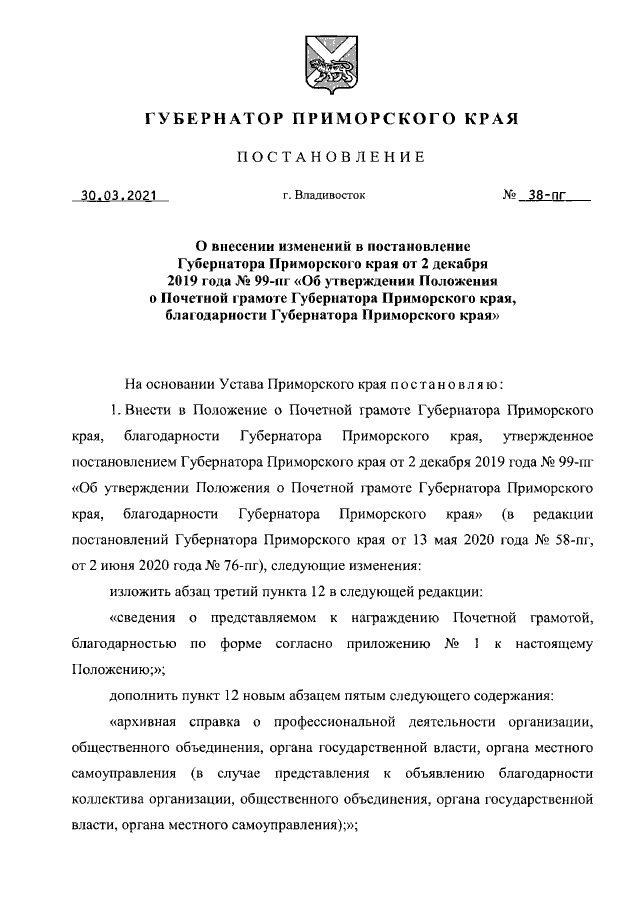 ГУБЕРНАТОР ПРИМОРСКОГО КРАЯ

ПОСТАНОВЛЕНИЕ

30.03.2021 г. Владивосток № 38-пг

О внесении изменений в постановление Губернатора Приморского края от 2 декабря 2019 года № 99-пг «Об утверждении Положения о Почетной грамоте Губернатора Приморского края, благодарности Губернатора Приморского края»

На основании Устава Приморского края постановляю:

1. Внести в Положение о Почетной грамоте Губернатора Приморского края, благодарности Губернатора Приморского края, утвержденное постановлением Губернатора Приморского края от 2 декабря 2019 года № 99-пг «Об утверждении Положения о Почетной грамоте Губернатора Приморского края, благодарности Губернатора Приморского края» (в редакции постановлений Губернатора Приморского края от 13 мая 2020 года № 58-пг, от 2 июня 2020 года № 76-пг), следующие изменения:

изложить абзац третий пункта 12 в следующей редакции:

«сведения о представляемом к награждению Почетной грамотой, благодарностью по форме согласно приложению № 1 к настоящему Положению;»;

дополнить пункт 12 новым абзацем пятым следующего содержания:

«архивная справка о профессиональной деятельности организации, общественного объединения, органа государственной власти, органа местного самоуправления (в случае представления к объявлению благодарности коллектива организации, общественного объединения, органа государственной власти, органа местного самоуправления);»;